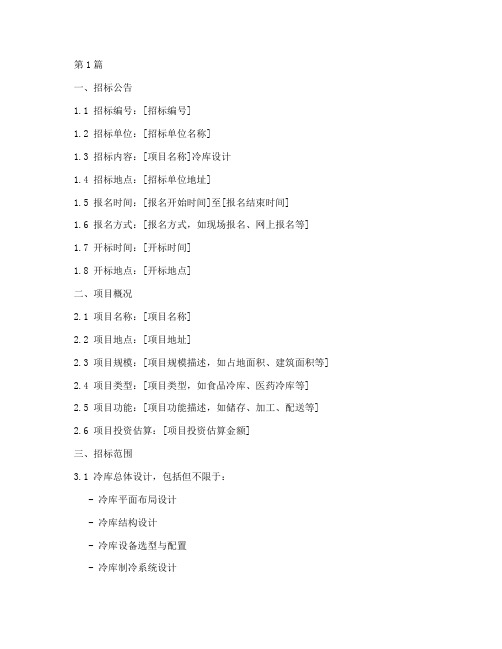 第1篇

一、招标公告

1.1 招标编号：[招标编号]

1.2 招标单位：[招标单位名称]

1.3 招标内容：[项目名称]冷库设计

1.4 招标地点：[招标单位地址]

1.5 报名时间：[报名开始时间]至[报名结束时间]

1.6 报名方式：[报名方式，如现场报名、网上报名等]

1.7 开标时间：[开标时间]

1.8 开标地点：[开标地点]

二、项目概况

2.1 项目名称：[项目名称]

2.2 项目地点：[项目地址]

2.3 项目规模：[项目规模描述，如占地面积、建筑面积等]

2.4 项目类型：[项目类型，如食品冷库、医药冷库等]

2.5 项目功能：[项目功能描述，如储存、加工、配送等]

2.6 项目投资估算：[项目投资估算金额]

三、招标范围

3.1 冷库总体设计，包括但不限于：

- 冷库平面布局设计

- 冷库结构设计

- 冷库设备选型与配置

- 冷库制冷系统设计